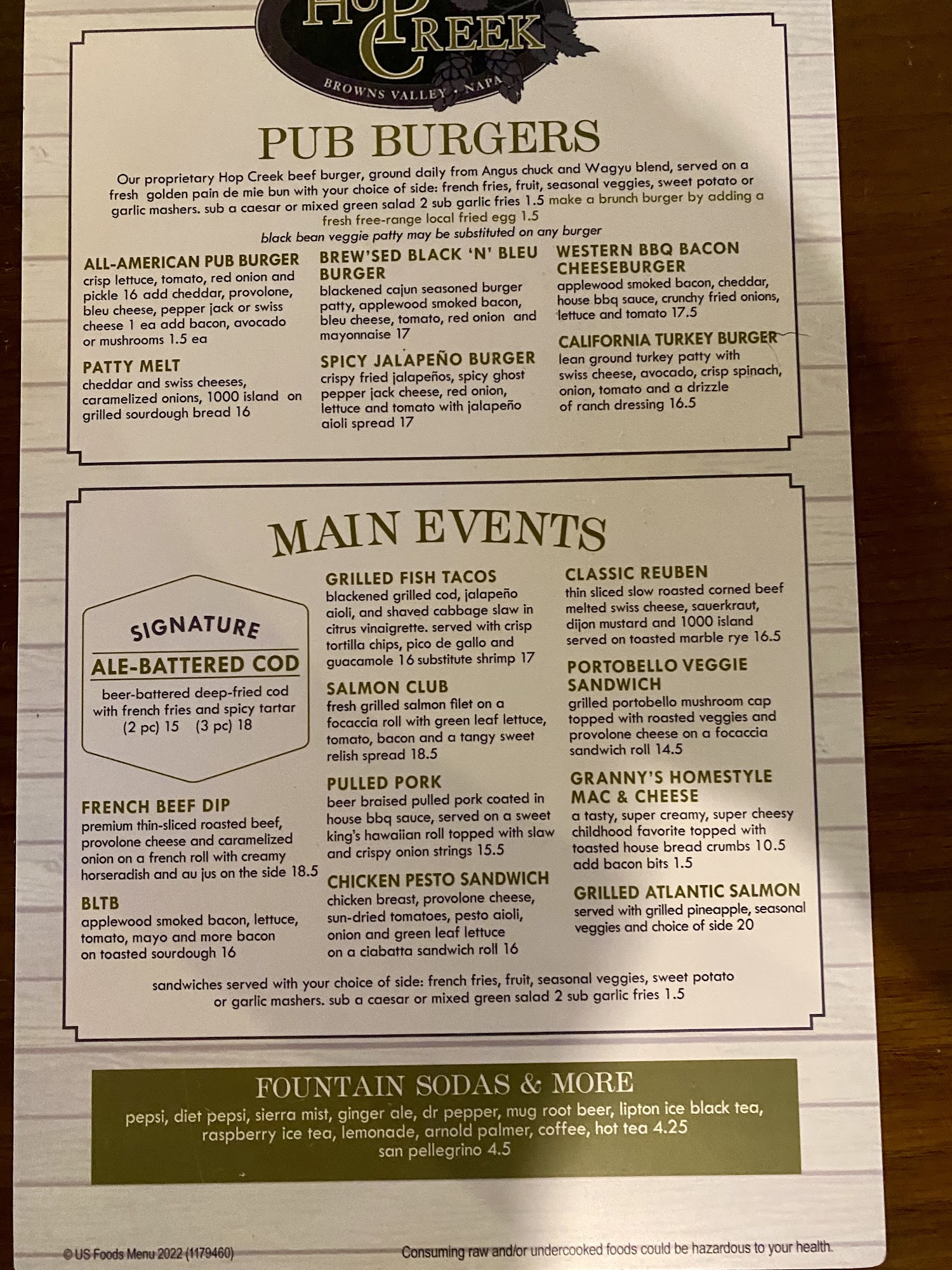 HOP CREEK
BROWNS VALLEY • NAPA

PUB BURGERS

Our proprietary Hop Creek beef burger, ground daily from Angus chuck and Wagyu blend, served on a fresh golden pain de mie bun with your choice of side: french fries, fruit, seasonal veggies, sweet potato or garlic mashers. sub a caesar or mixed green salad 2 sub garlic fries 1.5 make a brunch burger by adding a fresh free-range local fried egg 1.5
black bean veggie patty may be substituted on any burger

ALL-AMERICAN PUB BURGER
crisp lettuce, tomato, red onion and pickle 16 add cheddar, provolone, bleu cheese, pepper jack or swiss cheese 1 ea add bacon, avocado or mushrooms 1.5 ea

PATTY MELT
cheddar and swiss cheeses, caramelized onions, 1000 island on grilled sourdough bread 16

BREW'SED BLACK 'N' BLEU BURGER
blackened cajun seasoned burger patty, applewood smoked bacon, bleu cheese, tomato, red onion and mayonnaise 17

SPICY JALAPEÑO BURGER
crispy fried jalapeños, spicy ghost pepper jack cheese, red onion, lettuce and tomato with jalapeño aioli spread 17

WESTERN BBQ BACON CHEESEBURGER
applewood smoked bacon, cheddar, house bbq sauce, crunchy fried onions, lettuce and tomato 17.5

CALIFORNIA TURKEY BURGER
lean ground turkey patty with swiss cheese, avocado, crisp spinach, onion, tomato and a drizzle of ranch dressing 16.5

MAIN EVENTS

SIGNATURE
ALE-BATTERED COD
beer-battered deep-fried cod with french fries and spicy tartar
(2 pc) 15 (3 pc) 18

FRENCH BEEF DIP
premium thin-sliced roasted beef, provolone cheese and caramelized onion on a french roll with creamy horseradish and au jus on the side 18.5

BLTB
applewood smoked bacon, lettuce, tomato, mayo and more bacon on toasted sourdough 16

GRILLED FISH TACOS
blackened grilled cod, jalapeño aioli, and shaved cabbage slaw in citrus vinaigrette. served with crisp tortilla chips, pico de gallo and guacamole 16 substitute shrimp 17

SALMON CLUB
fresh grilled salmon filet on a focaccia roll with green leaf lettuce, tomato, bacon and a tangy sweet relish spread 18.5

PULLED PORK
beer braised pulled pork coated in house bbq sauce, served on a sweet king's hawaiian roll topped with slaw and crispy onion strings 15.5

CHICKEN PESTO SANDWICH
chicken breast, provolone cheese, sun-dried tomatoes, pesto aioli, onion and green leaf lettuce on a ciabatta sandwich roll 16

CLASSIC REUBEN
thin sliced slow roasted corned beef melted swiss cheese, sauerkraut, dijon mustard and 1000 island served on toasted marble rye 16.5

PORTOBELLO VEGGIE SANDWICH
grilled portobello mushroom cap topped with roasted veggies and provolone cheese on a focaccia sandwich roll 14.5

GRANNY'S HOMESTYLE MAC & CHEESE
a tasty, super creamy, super cheesy childhood favorite topped with toasted house bread crumbs 10.5 add bacon bits 1.5

GRILLED ATLANTIC SALMON
served with grilled pineapple, seasonal veggies and choice of side 20

sandwiches served with your choice of side: french fries, fruit, seasonal veggies, sweet potato or garlic mashers. sub a caesar or mixed green salad 2 sub garlic fries 1.5

FOUNTAIN SODAS & MORE
pepsi, diet pepsi, sierra mist, ginger ale, dr pepper, mug root beer, lipton ice black tea, raspberry ice tea, lemonade, arnold palmer, coffee, hot tea 4.25
san pellegrino 4.5

© US Foods Menu 2022 (1179460)
Consuming raw and/or undercooked foods could be hazardous to your health.